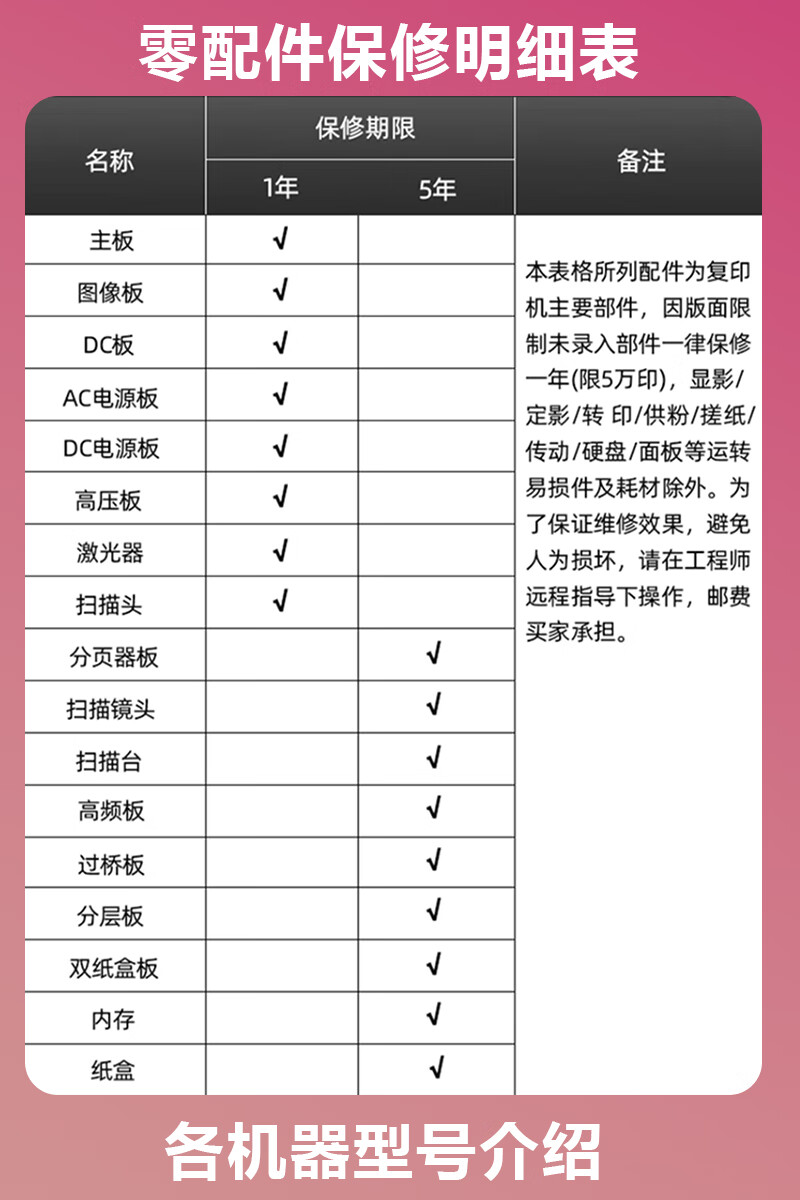 零配件保修明细表

| 名称 | 保修期限 1年 | 保修期限 5年 | 备注 |
|---|---|---|---|
| 主板 | √ | | 本表格所列配件为复印机主要部件，因版面限制未录入部件一律保修一年(限5万印)，显影/定影/转 印/供粉/搓纸/传动/硬盘/面板等运转易损件及耗材除外。为了保证维修效果，避免人为损坏，请在工程师远程指导下操作，邮费买家承担。 |
| 图像板 | √ | | |
| DC板 | √ | | |
| AC电源板 | √ | | |
| DC电源板 | √ | | |
| 高压板 | √ | | |
| 激光器 | √ | | |
| 扫描头 | √ | | |
| 分页器板 | | √ | |
| 扫描镜头 | | √ | |
| 扫描台 | | √ | |
| 高频板 | | √ | |
| 过桥板 | | √ | |
| 分层板 | | √ | |
| 双纸盒板 | | √ | |
| 内存 | | √ | |
| 纸盒 | | √ | |

各机器型号介绍